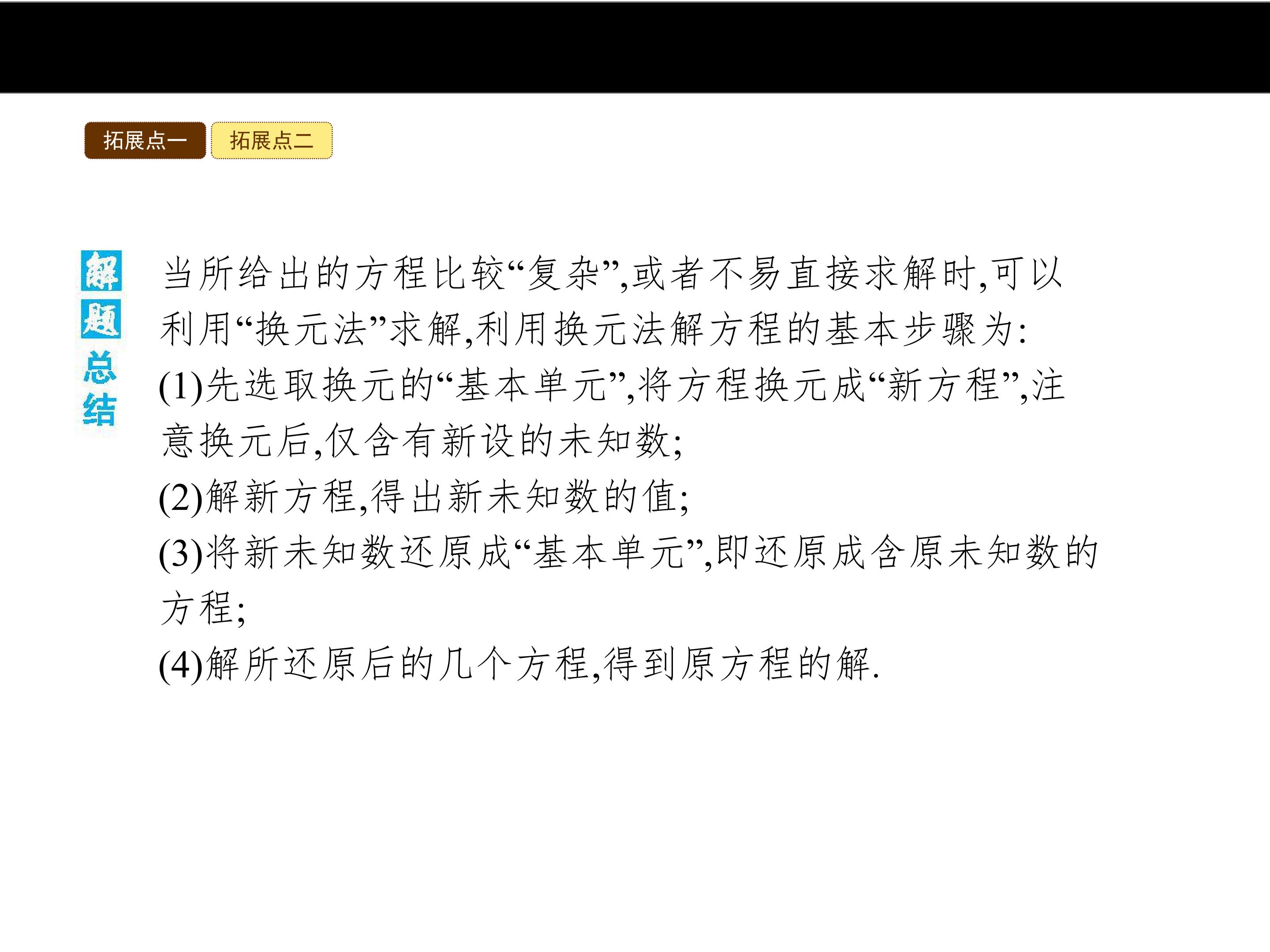 拓展点一 拓展点二

解题总结

当所给出的方程比较“复杂”,或者不易直接求解时,可以利用“换元法”求解,利用换元法解方程的基本步骤为:

(1)先选取换元的“基本单元”,将方程换元成“新方程”,注意换元后,仅含有新设的未知数;

(2)解新方程,得出新未知数的值;

(3)将新未知数还原成“基本单元”,即还原成含原未知数的方程;

(4)解所还原后的几个方程,得到原方程的解.